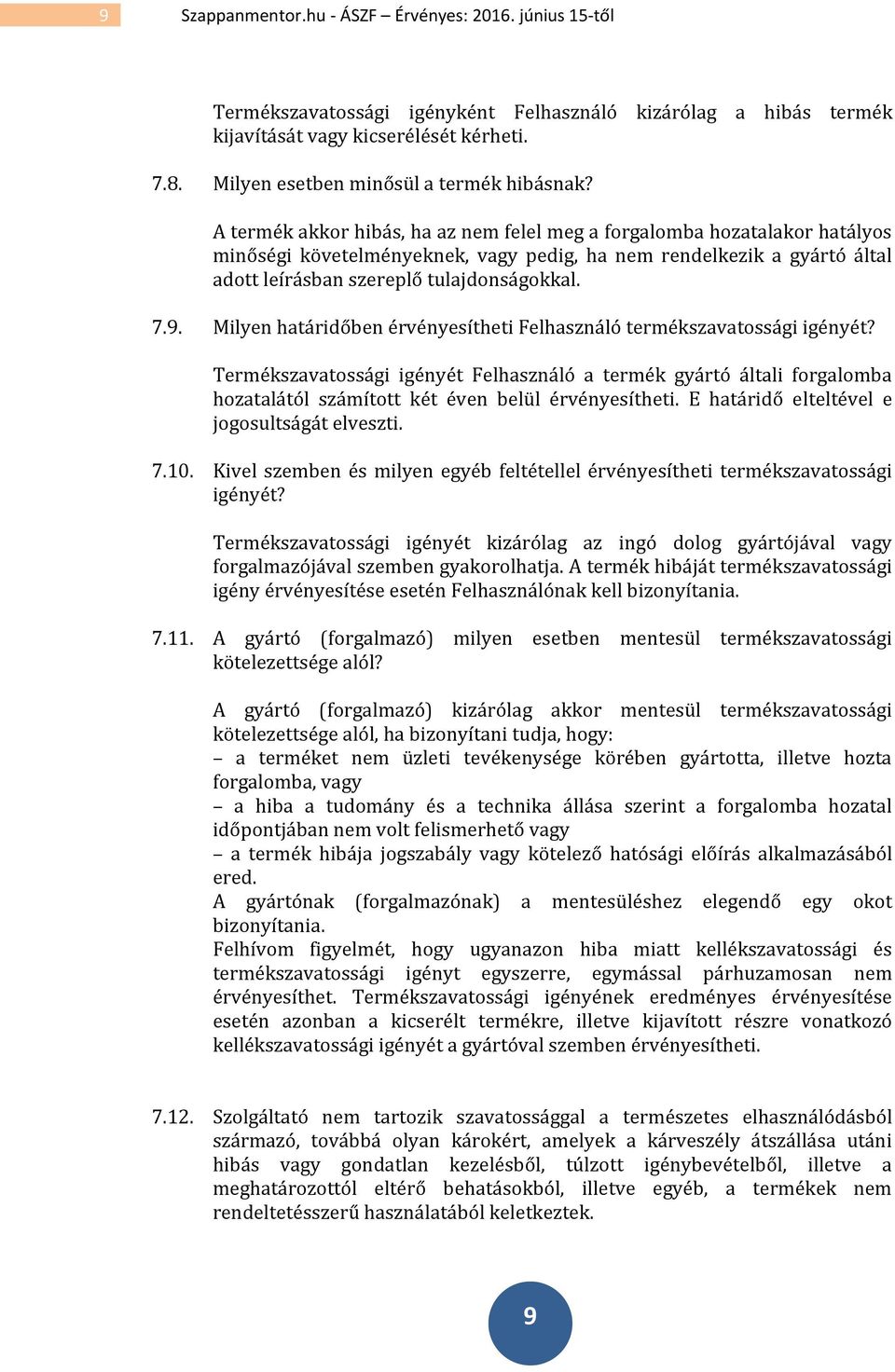 9 Szappanmentor.hu - ÁSZF – Érvényes: 2016. június 15-től

Termékszavatossági igényként Felhasználó kizárólag a hibás termék kijavítását vagy kicserélését kérheti.

7.8. Milyen esetben minősül a termék hibásnak?

A termék akkor hibás, ha az nem felel meg a forgalomba hozatalakor hatályos minőségi követelményeknek, vagy pedig, ha nem rendelkezik a gyártó által adott leírásban szereplő tulajdonságokkal.

7.9. Milyen határidőben érvényesítheti Felhasználó termékszavatossági igényét?

Termékszavatossági igényét Felhasználó a termék gyártó általi forgalomba hozatalától számított két éven belül érvényesítheti. E határidő elteltével e jogosultságát elveszti.

7.10. Kivel szemben és milyen egyéb feltétellel érvényesítheti termékszavatossági igényét?

Termékszavatossági igényét kizárólag az ingó dolog gyártójával vagy forgalmazójával szemben gyakorolhatja. A termék hibáját termékszavatossági igény érvényesítése esetén Felhasználónak kell bizonyítania.

7.11. A gyártó (forgalmazó) milyen esetben mentesül termékszavatossági kötelezettsége alól?

A gyártó (forgalmazó) kizárólag akkor mentesül termékszavatossági kötelezettsége alól, ha bizonyítani tudja, hogy:
– a terméket nem üzleti tevékenysége körében gyártotta, illetve hozta forgalomba, vagy
– a hiba a tudomány és a technika állása szerint a forgalomba hozatal időpontjában nem volt felismerhető vagy
– a termék hibája jogszabály vagy kötelező hatósági előírás alkalmazásából ered.
A gyártónak (forgalmazónak) a mentesüléshez elegendő egy okot bizonyítania.
Felhívom figyelmét, hogy ugyanazon hiba miatt kellékszavatossági és termékszavatossági igényt egyszerre, egymással párhuzamosan nem érvényesíthet. Termékszavatossági igényének eredményes érvényesítése esetén azonban a kicserélt termékre, illetve kijavított részre vonatkozó kellékszavatossági igényét a gyártóval szemben érvényesítheti.

7.12. Szolgáltató nem tartozik szavatossággal a természetes elhasználódásból származó, továbbá olyan károkért, amelyek a kárveszély átszállása utáni hibás vagy gondatlan kezelésből, túlzott igénybevételből, illetve a meghatározottól eltérő behatásokból, illetve egyéb, a termékek nem rendeltetésszerű használatából keletkeztek.

9